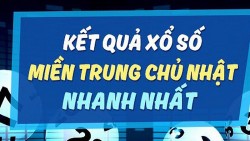 KẾT QUẢ XỔ SỐ
MIỀN TRUNG CHỦ NHẬT
NHANH NHẤT